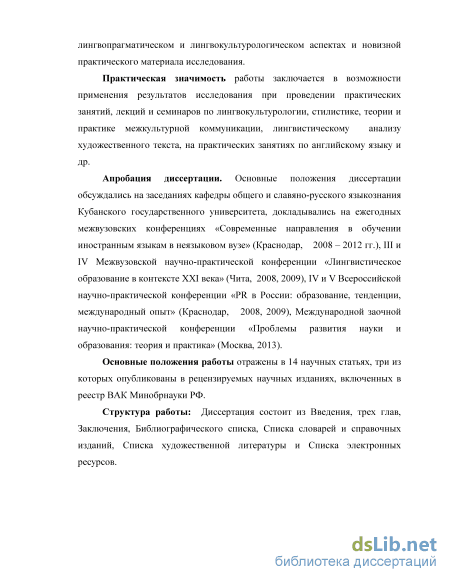 лингвопрагматическом и лингвокультурологическом аспектах и новизной практического материала исследования.

**Практическая значимость** работы заключается в возможности применения результатов исследования при проведении практических занятий, лекций и семинаров по лингвокультурологии, стилистике, теории и практике межкультурной коммуникации, лингвистическому анализу художественного текста, на практических занятиях по английскому языку и др.

**Апробация диссертации.** Основные положения диссертации обсуждались на заседаниях кафедры общего и славяно-русского языкознания Кубанского государственного университета, докладывались на ежегодных межвузовских конференциях «Современные направления в обучении иностранным языкам в неязыковом вузе» (Краснодар, 2008 – 2012 гг.), III и IV Межвузовской научно-практической конференции «Лингвистическое образование в контексте XXI века» (Чита, 2008, 2009), IV и V Всероссийской научно-практической конференции «PR в России: образование, тенденции, международный опыт» (Краснодар, 2008, 2009), Международной заочной научно-практической конференции «Проблемы развития науки и образования: теория и практика» (Москва, 2013).

**Основные положения работы** отражены в 14 научных статьях, три из которых опубликованы в рецензируемых научных изданиях, включенных в реестр ВАК Минобрнауки РФ.

**Структура работы:** Диссертация состоит из Введения, трех глав, Заключения, Библиографического списка, Списка словарей и справочных изданий, Списка художественной литературы и Списка электронных ресурсов.

dsLib.net
библиотека диссертаций